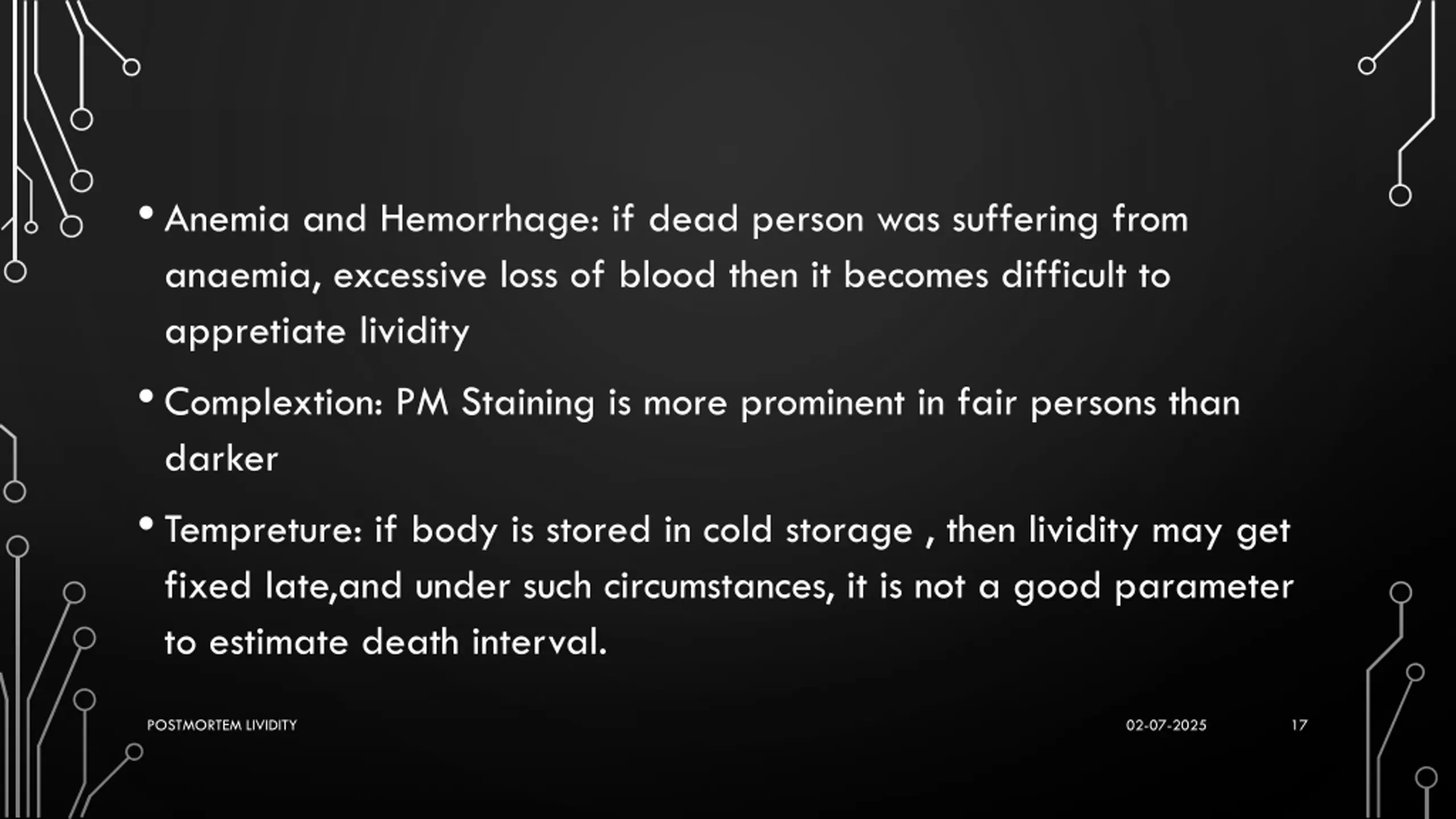 • Anemia and Hemorrhage: if dead person was suffering from anaemia, excessive loss of blood then it becomes difficult to appretiate lividity

• Complextion: PM Staining is more prominent in fair persons than darker

• Tempreture: if body is stored in cold storage , then lividity may get fixed late,and under such circumstances, it is not a good parameter to estimate death interval.

POSTMORTEM LIVIDITY

02-07-2025

17